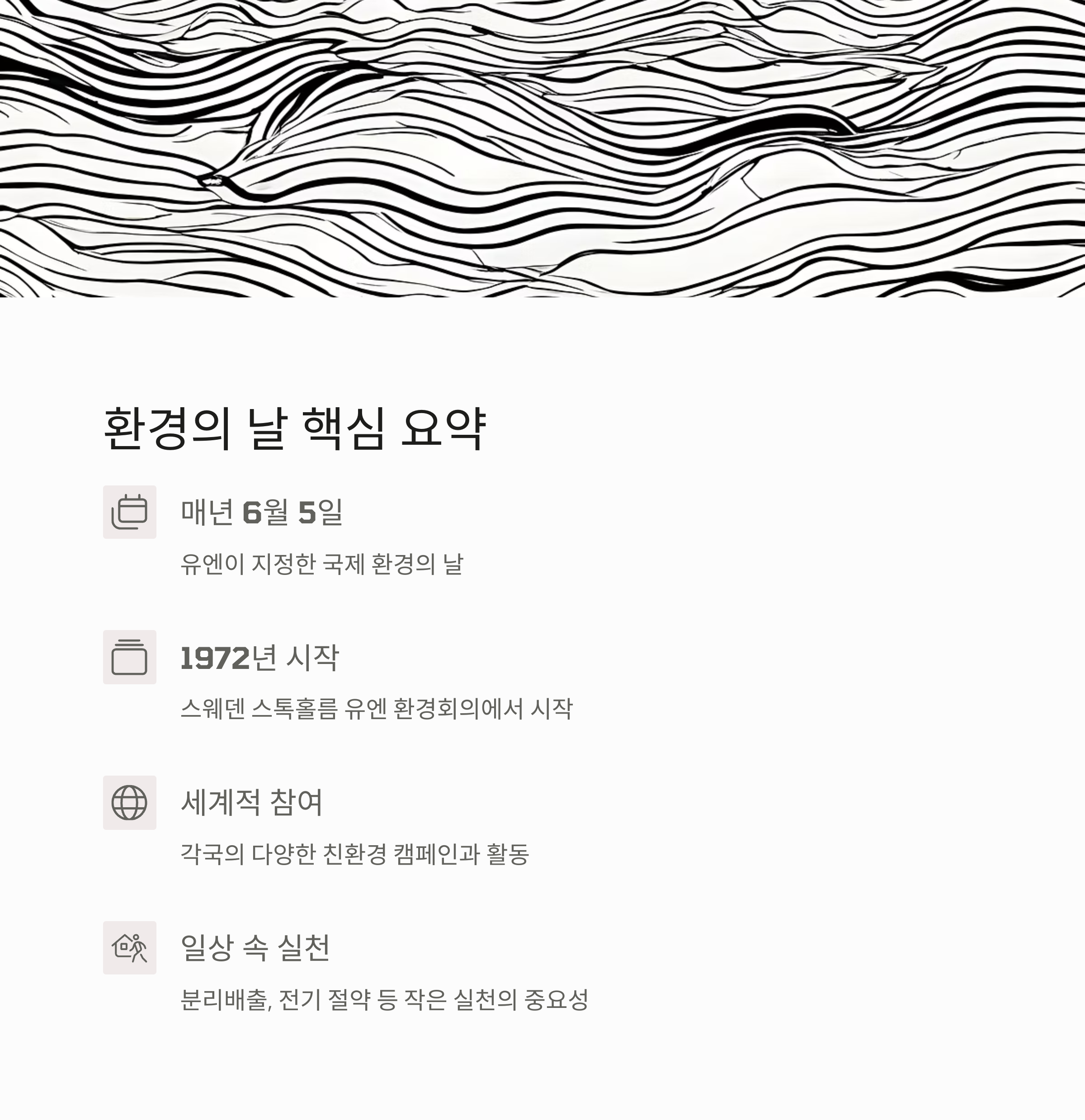 환경의 날 핵심 요약

매년 6월 5일

유엔이 지정한 국제 환경의 날

1972년 시작

스웨덴 스톡홀름 유엔 환경회의에서 시작

세계적 참여

각국의 다양한 친환경 캠페인과 활동

일상 속 실천

분리배출, 전기 절약 등 작은 실천의 중요성